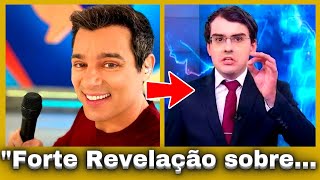 "Forte Revelação sobre...